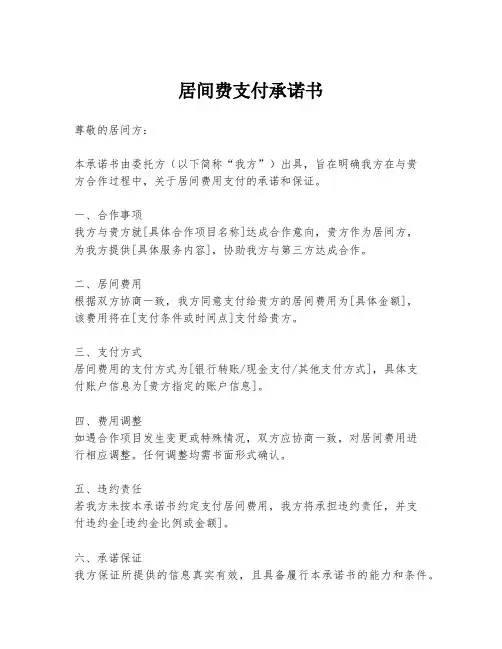 居间费支付承诺书

尊敬的居间方：

本承诺书由委托方（以下简称“我方”）出具，旨在明确我方在与贵方合作过程中，关于居间费用支付的承诺和保证。

一、合作事项
我方与贵方就[具体合作项目名称]达成合作意向，贵方作为居间方，为我方提供[具体服务内容]，协助我方与第三方达成合作。

二、居间费用
根据双方协商一致，我方同意支付给贵方的居间费用为[具体金额]，该费用将在[支付条件或时间点]支付给贵方。

三、支付方式
居间费用的支付方式为[银行转账/现金支付/其他支付方式]，具体支付账户信息为[贵方指定的账户信息]。

四、费用调整
如遇合作项目发生变更或特殊情况，双方应协商一致，对居间费用进行相应调整。任何调整均需书面形式确认。

五、违约责任
若我方未按本承诺书约定支付居间费用，我方将承担违约责任，并支付违约金[违约金比例或金额]。

六、承诺保证
我方保证所提供的信息真实有效，且具备履行本承诺书的能力和条件。